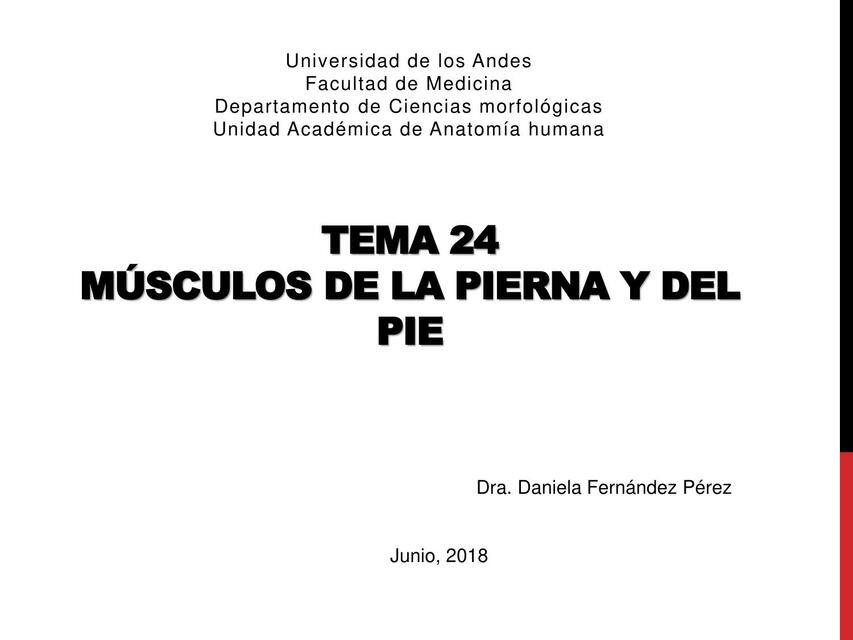 Universidad de los Andes
Facultad de Medicina
Departamento de Ciencias morfológicas
Unidad Académica de Anatomía humana

TEMA 24
MÚSCULOS DE LA PIERNA Y DEL PIE

Dra. Daniela Fernández Pérez

Junio, 2018